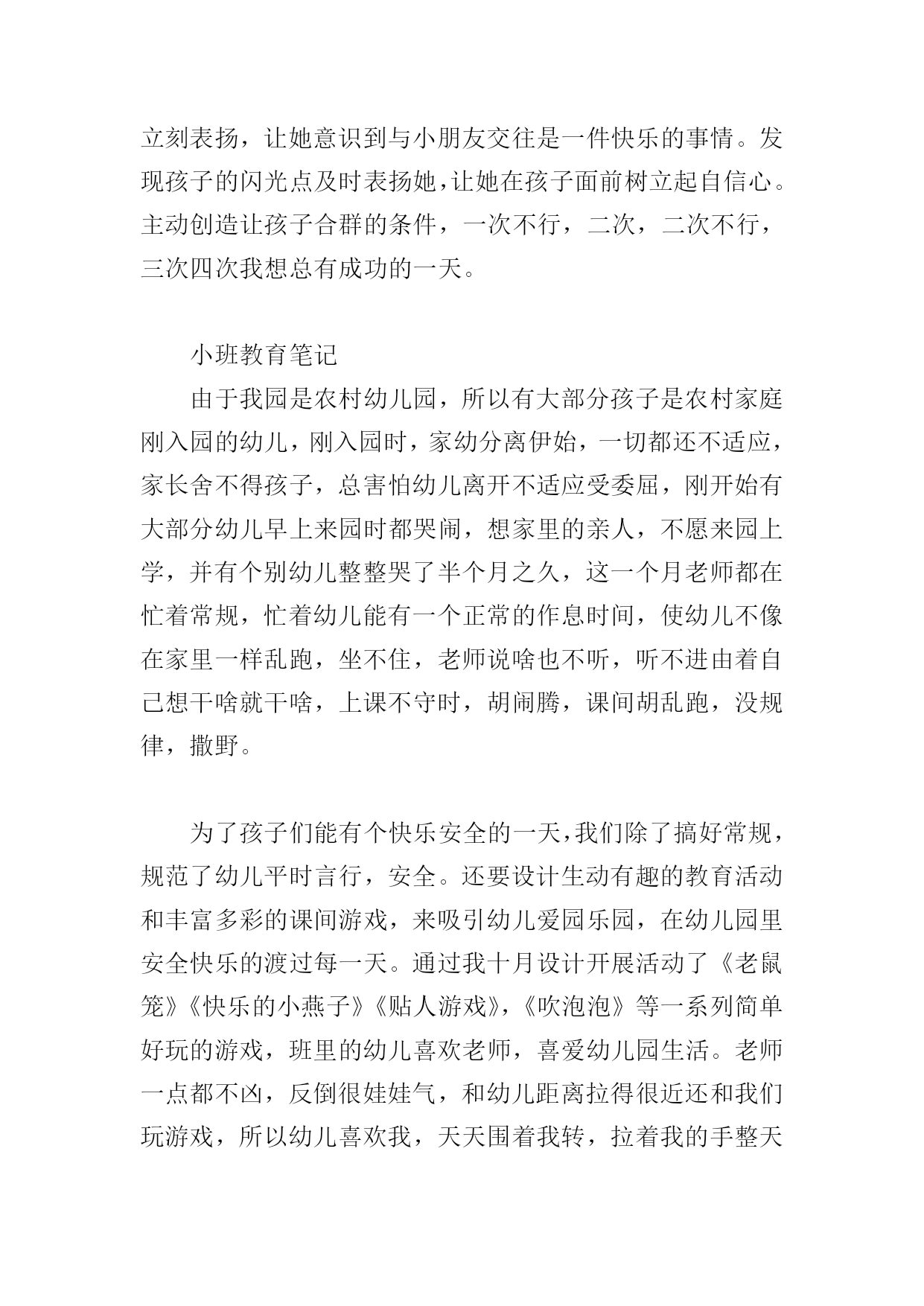 立刻表扬，让她意识到与小朋友交往是一件快乐的事情。发现孩子的闪光点及时表扬她，让她在孩子面前树立起自信心。主动创造让孩子合群的条件，一次不行，二次，二次不行，三次四次我想总有成功的一天。

小班教育笔记

由于我园是农村幼儿园，所以有大部分孩子是农村家庭刚入园的幼儿，刚入园时，家幼分离伊始，一切都还不适应，家长舍不得孩子，总害怕幼儿离开不适应受委屈，刚开始有大部分幼儿早上来园时都哭闹，想家里的亲人，不愿来园上学，并有个别幼儿整整哭了半个月之久，这一个月老师都在忙着常规，忙着幼儿能有一个正常的作息时间，使幼儿不像在家里一样乱跑，坐不住，老师说啥也不听，听不进由着自己想干啥就干啥，上课不守时，胡闹腾，课间胡乱跑，没规律，撒野。

为了孩子们能有个快乐安全的一天，我们除了搞好常规，规范了幼儿平时言行，安全。还要设计生动有趣的教育活动和丰富多彩的课间游戏，来吸引幼儿爱园乐园，在幼儿园里安全快乐的渡过每一天。通过我十月设计开展活动了《老鼠笼》《快乐的小燕子》《贴人游戏》，《吹泡泡》等一系列简单好玩的游戏，班里的幼儿喜欢老师，喜爱幼儿园生活。老师一点都不凶，反倒很娃娃气，和幼儿距离拉得很近还和我们玩游戏，所以幼儿喜欢我，天天围着我转，拉着我的手整天